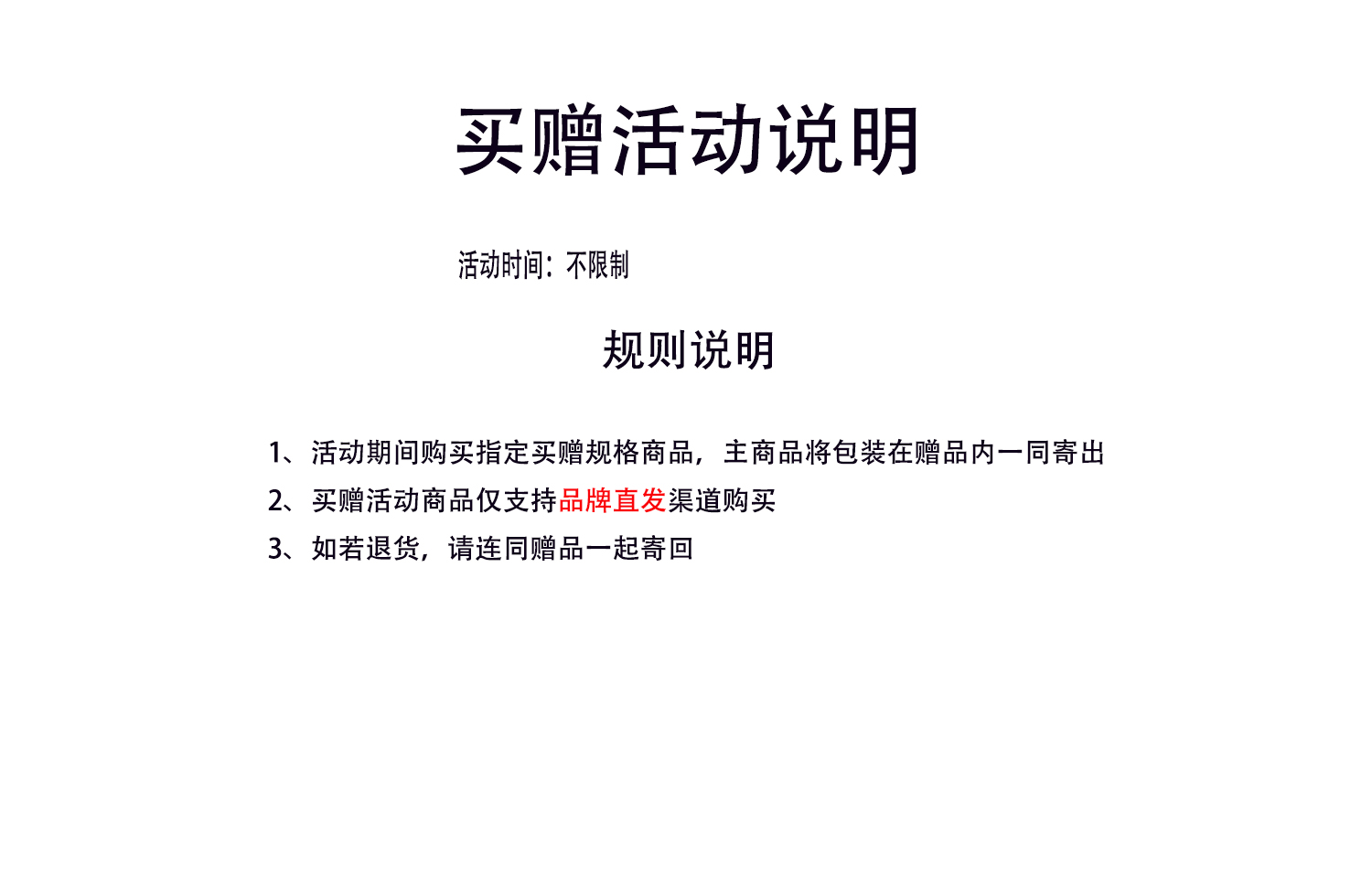 买赠活动说明

活动时间：不限制

规则说明

1、活动期间购买指定买赠规格商品，主商品将包装在赠品内一同寄出

2、买赠活动商品仅支持品牌直发渠道购买

3、如若退货，请连同赠品一起寄回